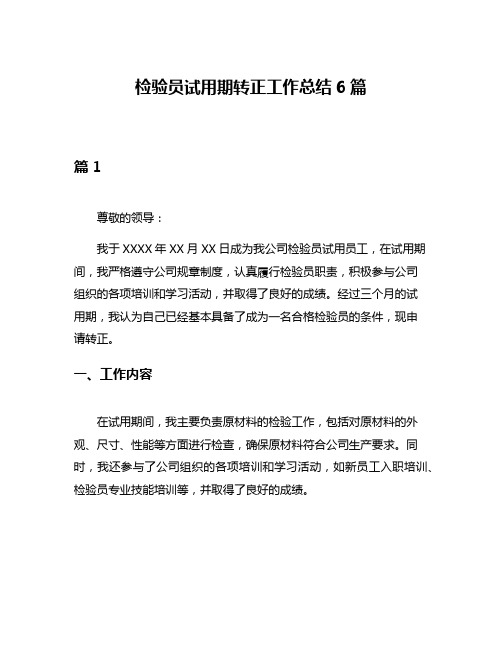 检验员试用期转正工作总结 6 篇

篇 1

尊敬的领导：

我于 XXXX 年 XX 月 XX 日成为我公司检验员试用员工，在试用期间，我严格遵守公司规章制度，认真履行检验员职责，积极参与公司组织的各项培训和学习活动，并取得了良好的成绩。经过三个月的试用期，我认为自己已经基本具备了成为一名合格检验员的条件，现申请转正。

一、工作内容

在试用期间，我主要负责原材料的检验工作，包括对原材料的外观、尺寸、性能等方面进行检查，确保原材料符合公司生产要求。同时，我还参与了公司组织的各项培训和学习活动，如新员工入职培训、检验员专业技能培训等，并取得了良好的成绩。